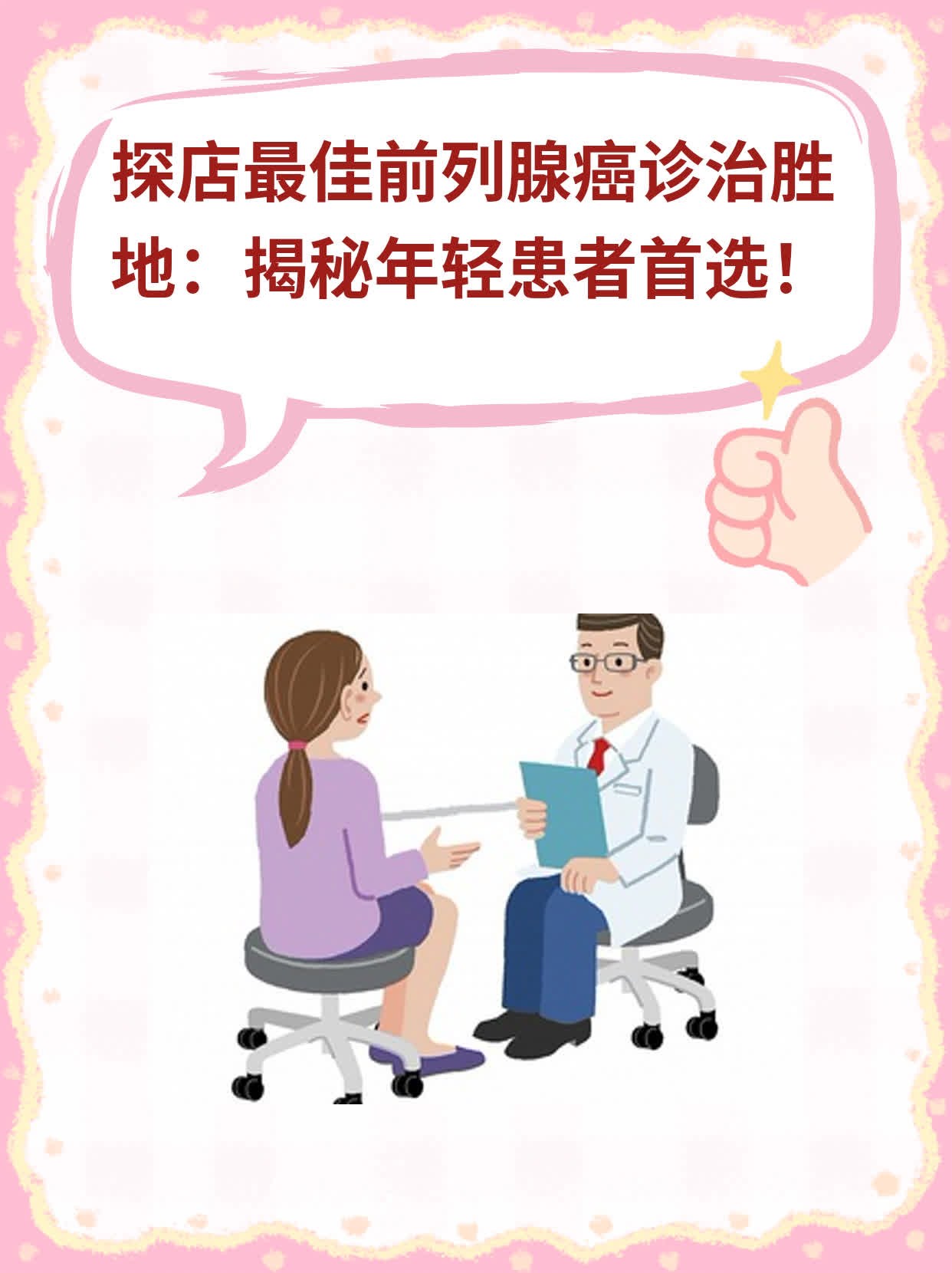 探店最佳前列腺癌诊治胜地：揭秘年轻患者首选！